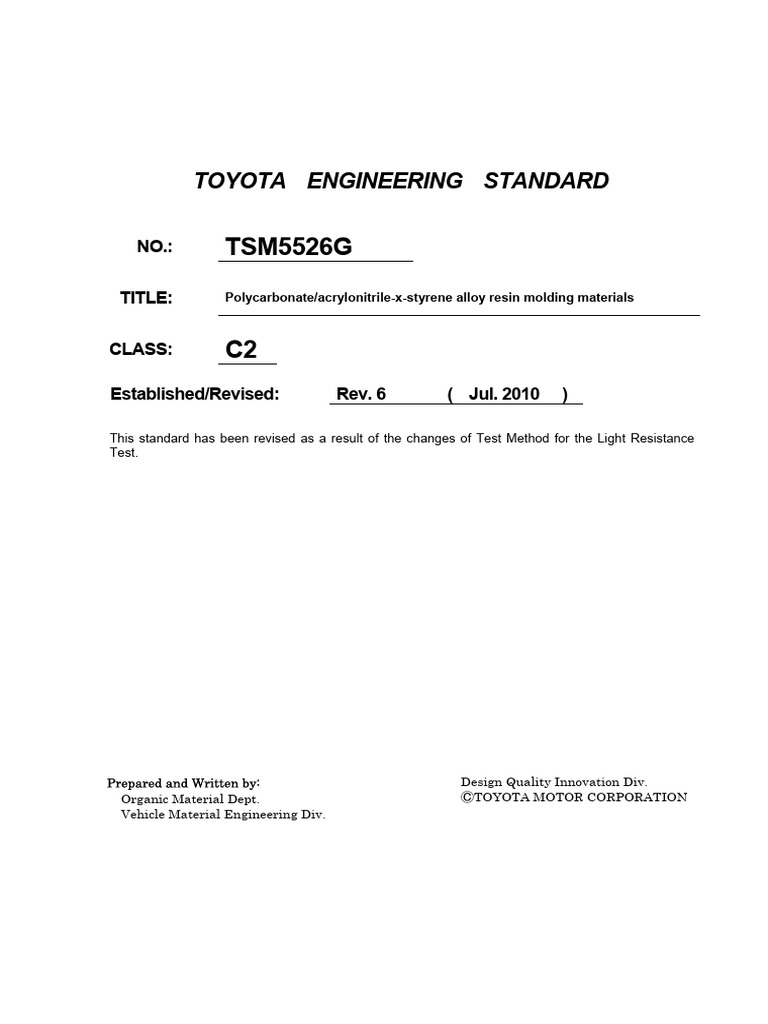 TOYOTA ENGINEERING STANDARD

NO.: TSM5526G

TITLE: Polycarbonate/acrylonitrile-x-styrene alloy resin molding materials

CLASS: C2

Established/Revised: Rev. 6 ( Jul. 2010 )

This standard has been revised as a result of the changes of Test Method for the Light Resistance Test.

Prepared and Written by:
Organic Material Dept.
Vehicle Material Engineering Div.

Design Quality Innovation Div.
©TOYOTA MOTOR CORPORATION